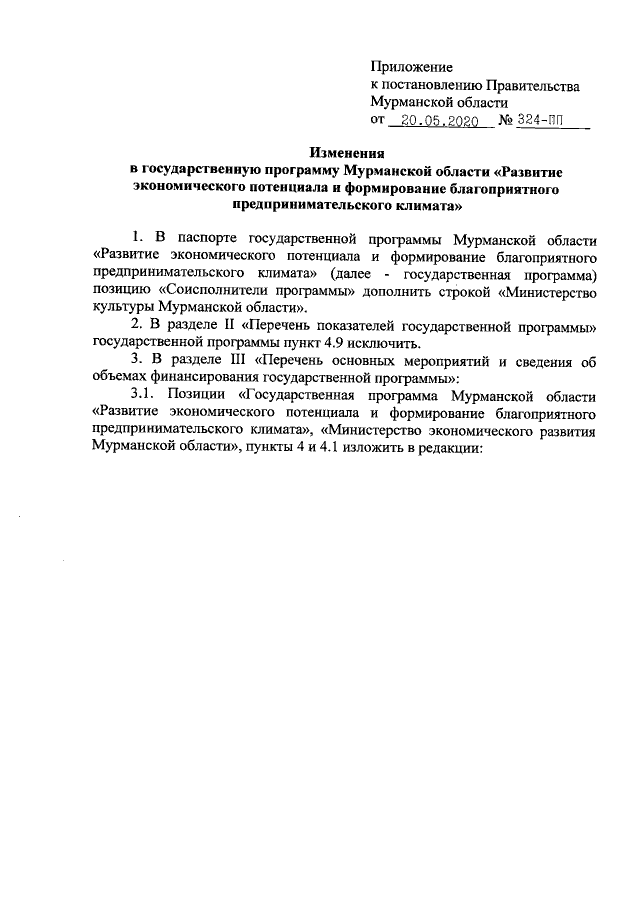 Приложение
к постановлению Правительства
Мурманской области
от 20.05.2020 № 324-ПП

Изменения
в государственную программу Мурманской области «Развитие экономического потенциала и формирование благоприятного предпринимательского климата»

1. В паспорте государственной программы Мурманской области «Развитие экономического потенциала и формирование благоприятного предпринимательского климата» (далее - государственная программа) позицию «Соисполнители программы» дополнить строкой «Министерство культуры Мурманской области».

2. В разделе II «Перечень показателей государственной программы» государственной программы пункт 4.9 исключить.

3. В разделе III «Перечень основных мероприятий и сведения об объемах финансирования государственной программы»:

3.1. Позиции «Государственная программа Мурманской области «Развитие экономического потенциала и формирование благоприятного предпринимательского климата», «Министерство экономического развития Мурманской области», пункты 4 и 4.1 изложить в редакции: